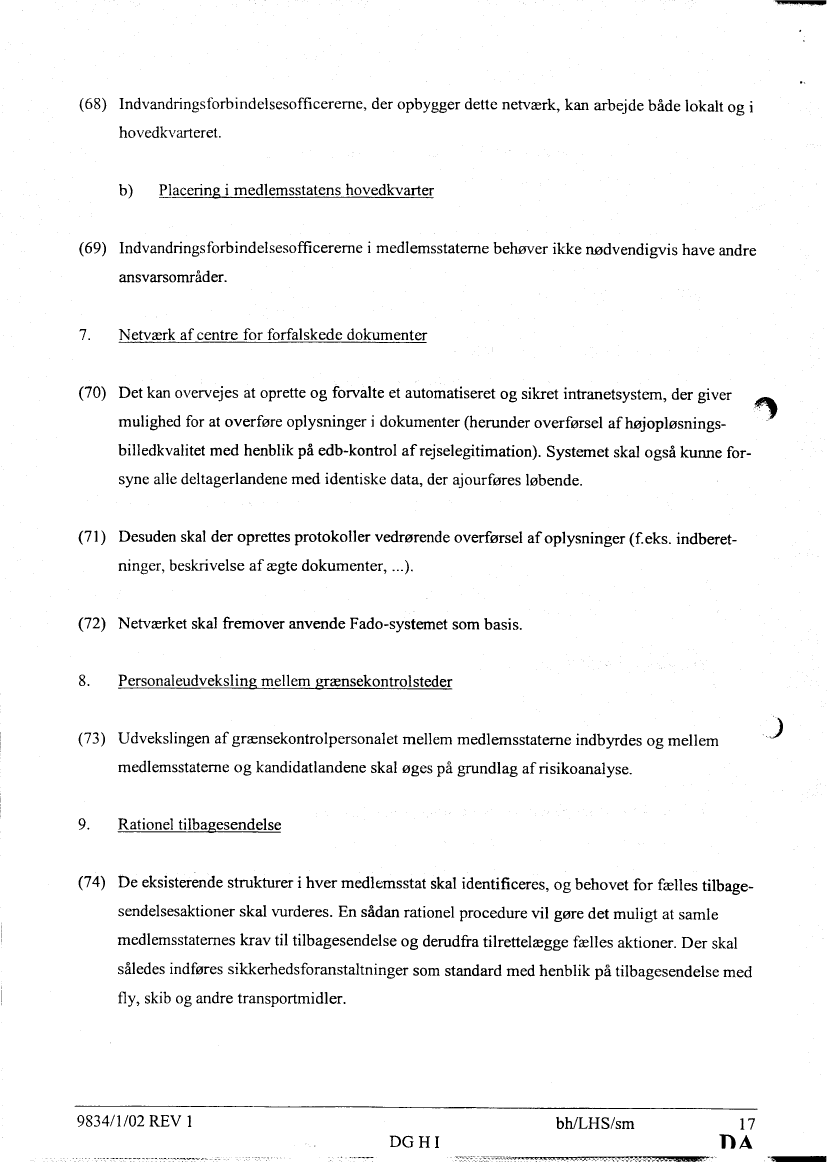 (68) Indvandringsforbindelsesofficererne, der opbygger dette netværk, kan arbejde både lokalt og i hovedkvarteret.

b) Placering i medlemsstatens hovedkvarter

(69) Indvandringsforbindelsesofficererne i medlemsstaterne behøver ikke nødvendigvis have andre ansvarsområder.

7. Netværk af centre for forfalskede dokumenter

(70) Det kan overvejes at oprette og forvalte et automatiseret og sikret intranetsystem, der giver mulighed for at overføre oplysninger i dokumenter (herunder overførsel af højopløsningsbilledkvalitet med henblik på edb-kontrol af rejselegitimation). Systemet skal også kunne forsyne alle deltagerlandene med identiske data, der ajourføres løbende.

(71) Desuden skal der oprettes protokoller vedrørende overførsel af oplysninger (f.eks. indberetninger, beskrivelse af ægte dokumenter, ...).

(72) Netværket skal fremover anvende Fado-systemet som basis.

8. Personaleudveksling mellem grænsekontrolsteder

(73) Udvekslingen af grænsekontrolpersonalet mellem medlemsstaterne indbyrdes og mellem medlemsstaterne og kandidatlandene skal øges på grundlag af risikoanalyse.

9. Rationel tilbagesendelse

(74) De eksisterende strukturer i hver medlemsstat skal identificeres, og behovet for fælles tilbagesendelsesaktioner skal vurderes. En sådan rationel procedure vil gøre det muligt at samle medlemsstaternes krav til tilbagesendelse og derudfra tilrettelægge fælles aktioner. Der skal således indføres sikkerhedsforanstaltninger som standard med henblik på tilbagesendelse med fly, skib og andre transportmidler.

9834/1/02 REV 1 bh/LHS/sm 17
DG H I DA